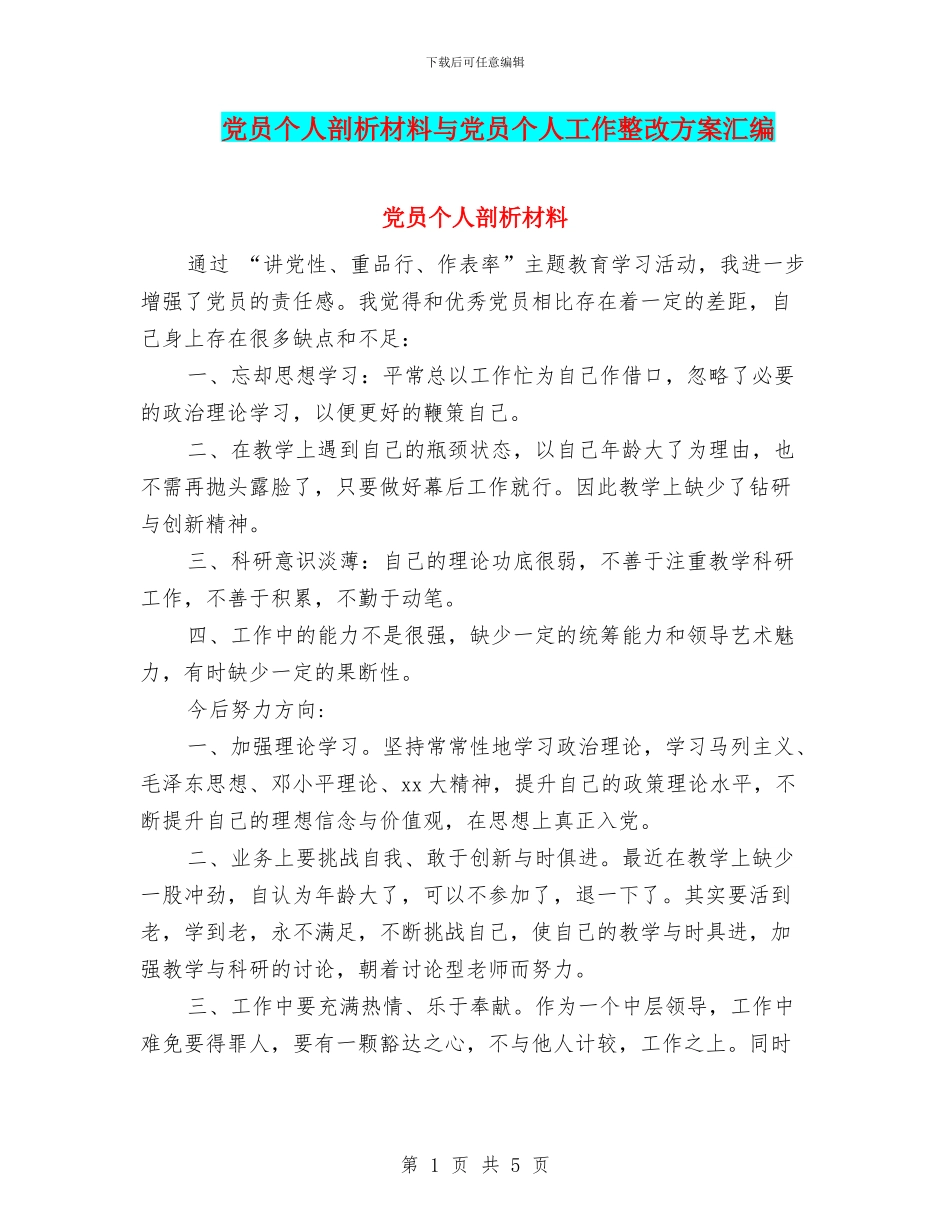 下载后可任意编辑

党员个人剖析材料与党员个人工作整改方案汇编

党员个人剖析材料

通过 “讲党性、重品行、作表率”主题教育学习活动，我进一步增强了党员的责任感。我觉得和优秀党员相比存在着一定的差距，自己身上存在很多缺点和不足：

一、忘却思想学习：平常总以工作忙为自己作借口，忽略了必要的政治理论学习，以便更好的鞭策自己。

二、在教学上遇到自己的瓶颈状态，以自己年龄大了为理由，也不需再抛头露脸了，只要做好幕后工作就行。因此教学上缺少了钻研与创新精神。

三、科研意识淡薄：自己的理论功底很弱，不善于注重教学科研工作，不善于积累，不勤于动笔。

四、工作中的能力不是很强，缺少一定的统筹能力和领导艺术魅力，有时缺少一定的果断性。

今后努力方向:

一、加强理论学习。坚持常常性地学习政治理论，学习马列主义、毛泽东思想、邓小平理论、xx大精神，提升自己的政策理论水平，不断提升自己的理想信念与价值观，在思想上真正入党。

二、业务上要挑战自我、敢于创新与时俱进。最近在教学上缺少一股冲劲，自认为年龄大了，可以不参加了，退一下了。其实要活到老，学到老，永不满足，不断挑战自己，使自己的教学与时具进，加强教学与科研的讨论，朝着讨论型老师而努力。

三、工作中要充满热情、乐于奉献。作为一个中层领导，工作中难免要得罪人，要有一颗豁达之心，不与他人计较，工作之上。同时

第 1 页 共 5 页